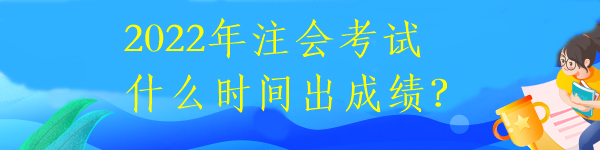 2022年注会考试
什么时间出成绩?